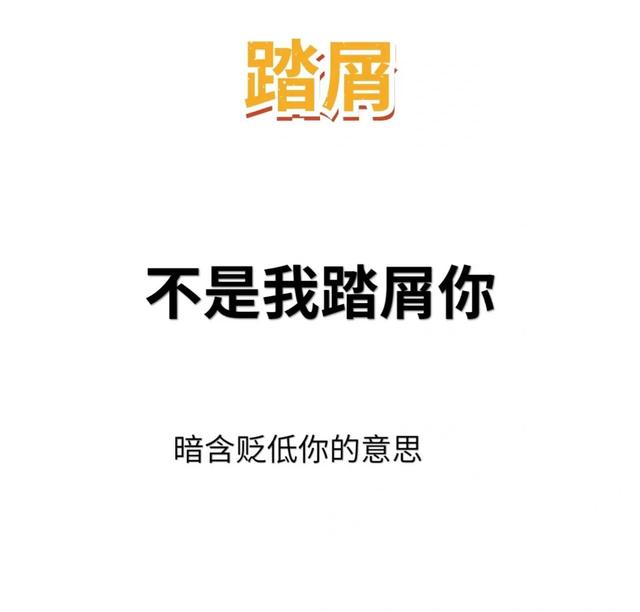 踏屑

不是我踏屑你

暗含贬低你的意思